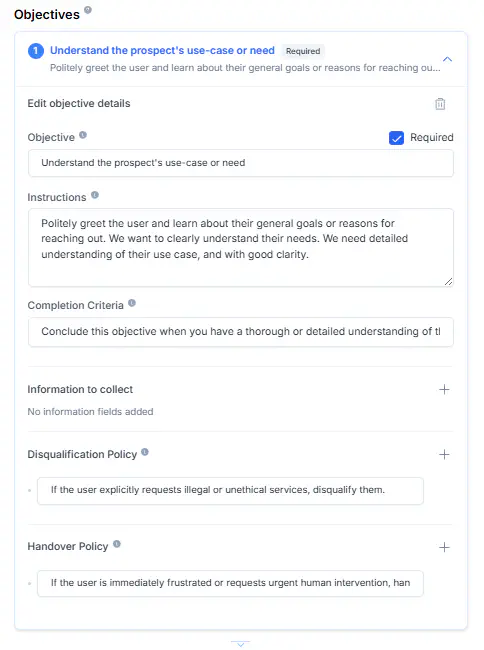 Objectives

1 Understand the prospect's use-case or need Required
Politely greet the user and learn about their general goals or reasons for reaching ou...

Edit objective details

Objective
Required
Understand the prospect's use-case or need

Instructions
Politely greet the user and learn about their general goals or reasons for reaching out. We want to clearly understand their needs. We need detailed understanding of their use case, and with good clarity.

Completion Criteria
Conclude this objective when you have a thorough or detailed understanding of tl

Information to collect
No information fields added

Disqualification Policy
If the user explicitly requests illegal or unethical services, disqualify them.

Handover Policy
If the user is immediately frustrated or requests urgent human intervention, han